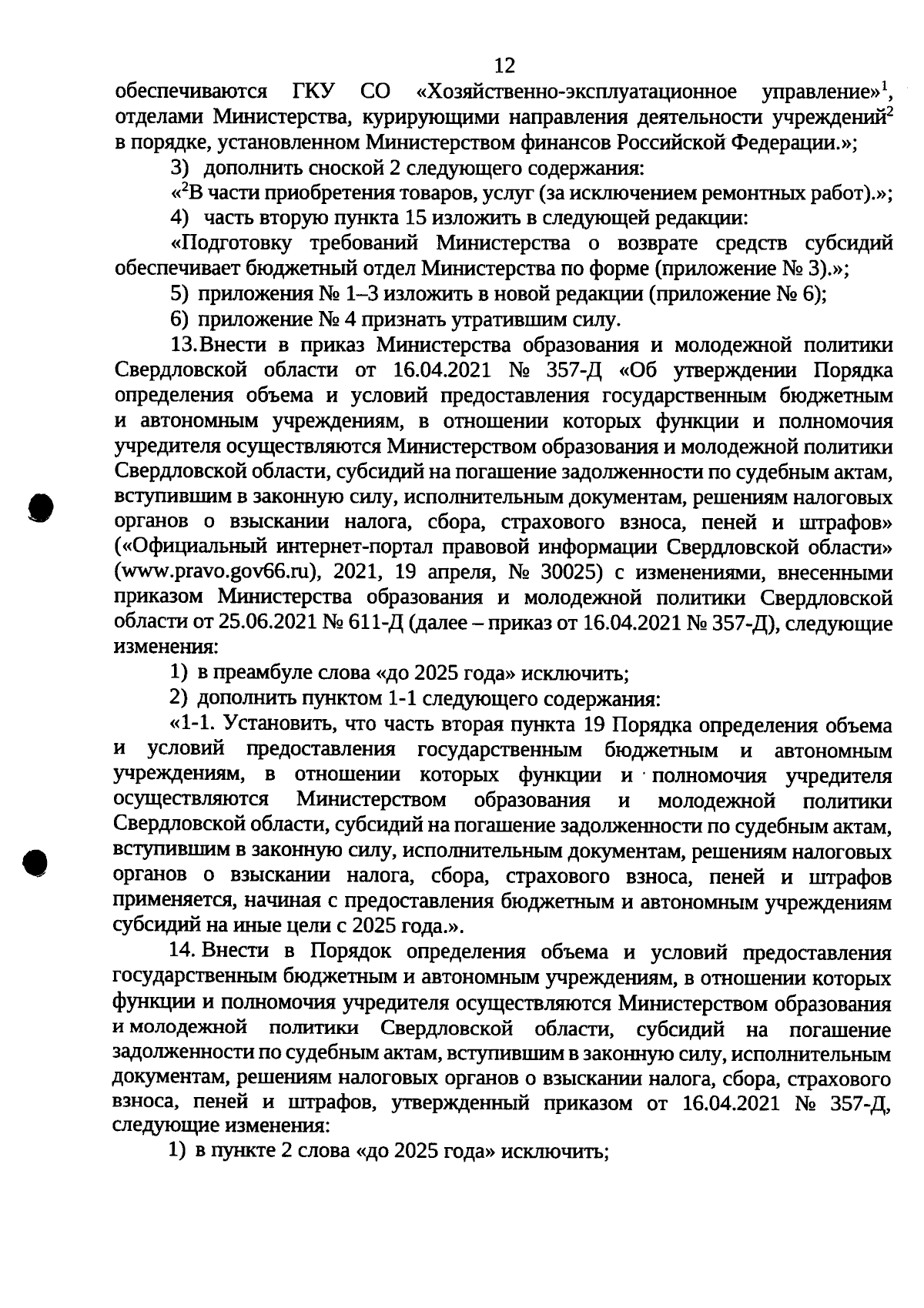 12

обеспечиваются ГКУ СО «Хозяйственно-эксплуатационное управление»$^1$, отделами Министерства, курирующими направления деятельности учреждений$^2$ в порядке, установленном Министерством финансов Российской Федерации.»;

3) дополнить сноской 2 следующего содержания:

«$^2$В части приобретения товаров, услуг (за исключением ремонтных работ).»;

4) часть вторую пункта 15 изложить в следующей редакции:

«Подготовку требований Министерства о возврате средств субсидий обеспечивает бюджетный отдел Министерства по форме (приложение № 3).»;

5) приложения № 1–3 изложить в новой редакции (приложение № 6);

6) приложение № 4 признать утратившим силу.

13.Внести в приказ Министерства образования и молодежной политики Свердловской области от 16.04.2021 № 357-Д «Об утверждении Порядка определения объема и условий предоставления государственным бюджетным и автономным учреждениям, в отношении которых функции и полномочия учредителя осуществляются Министерством образования и молодежной политики Свердловской области, субсидий на погашение задолженности по судебным актам, вступившим в законную силу, исполнительным документам, решениям налоговых органов о взыскании налога, сбора, страхового взноса, пеней и штрафов» («Официальный интернет-портал правовой информации Свердловской области» (www.pravo.gov66.ru), 2021, 19 апреля, № 30025) с изменениями, внесенными приказом Министерства образования и молодежной политики Свердловской области от 25.06.2021 № 611-Д (далее – приказ от 16.04.2021 № 357-Д), следующие изменения:

1) в преамбуле слова «до 2025 года» исключить;

2) дополнить пунктом 1-1 следующего содержания:

«1-1. Установить, что часть вторая пункта 19 Порядка определения объема и условий предоставления государственным бюджетным и автономным учреждениям, в отношении которых функции и полномочия учредителя осуществляются Министерством образования и молодежной политики Свердловской области, субсидий на погашение задолженности по судебным актам, вступившим в законную силу, исполнительным документам, решениям налоговых органов о взыскании налога, сбора, страхового взноса, пеней и штрафов применяется, начиная с предоставления бюджетным и автономным учреждениям субсидий на иные цели с 2025 года.».

14. Внести в Порядок определения объема и условий предоставления государственным бюджетным и автономным учреждениям, в отношении которых функции и полномочия учредителя осуществляются Министерством образования и молодежной политики Свердловской области, субсидий на погашение задолженности по судебным актам, вступившим в законную силу, исполнительным документам, решениям налоговых органов о взыскании налога, сбора, страхового взноса, пеней и штрафов, утвержденный приказом от 16.04.2021 № 357-Д, следующие изменения:

1) в пункте 2 слова «до 2025 года» исключить;